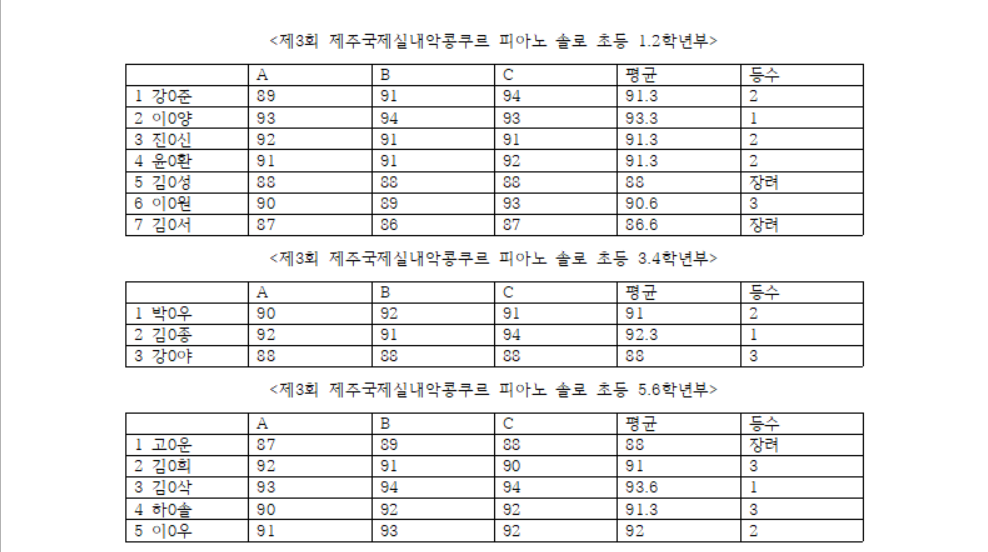 <제3회 제주국제실내악콩쿠르 피아노 솔로 초등 1.2학년부>

| | A | B | C | 평균 | 등수 |
|---|---|---|---|---|---|
| 1 강0준 | 89 | 91 | 94 | 91.3 | 2 |
| 2 이0양 | 93 | 94 | 93 | 93.3 | 1 |
| 3 진0신 | 92 | 91 | 91 | 91.3 | 2 |
| 4 윤0환 | 91 | 91 | 92 | 91.3 | 2 |
| 5 김0성 | 88 | 88 | 88 | 88 | 장려 |
| 6 이0원 | 90 | 89 | 93 | 90.6 | 3 |
| 7 김0서 | 87 | 86 | 87 | 86.6 | 장려 |

<제3회 제주국제실내악콩쿠르 피아노 솔로 초등 3.4학년부>

| | A | B | C | 평균 | 등수 |
|---|---|---|---|---|---|
| 1 박0우 | 90 | 92 | 91 | 91 | 2 |
| 2 김0종 | 92 | 91 | 94 | 92.3 | 1 |
| 3 강0야 | 88 | 88 | 88 | 88 | 3 |

<제3회 제주국제실내악콩쿠르 피아노 솔로 초등 5.6학년부>

| | A | B | C | 평균 | 등수 |
|---|---|---|---|---|---|
| 1 고0운 | 87 | 89 | 88 | 88 | 장려 |
| 2 김0희 | 92 | 91 | 90 | 91 | 3 |
| 3 김0삭 | 93 | 94 | 94 | 93.6 | 1 |
| 4 하0솔 | 90 | 92 | 92 | 91.3 | 3 |
| 5 이0우 | 91 | 93 | 92 | 92 | 2 |